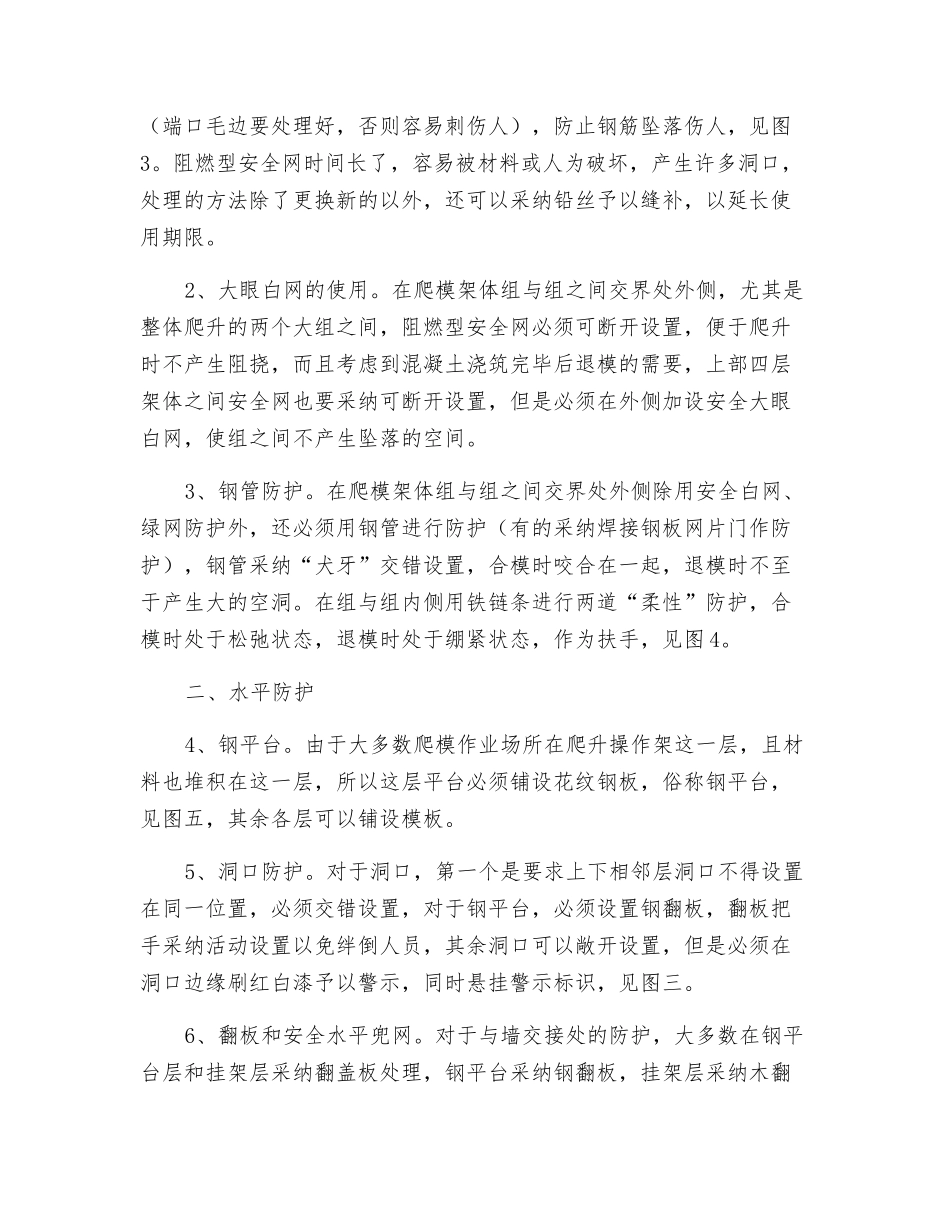 （端口毛边要处理好，否则容易刺伤人），防止钢筋坠落伤人，见图3。阻燃型安全网时间长了，容易被材料或人为破坏，产生许多洞口，处理的方法除了更换新的以外，还可以采纳铅丝予以缝补，以延长使用期限。

2、大眼白网的使用。在爬模架体组与组之间交界处外侧，尤其是整体爬升的两个大组之间，阻燃型安全网必须可断开设置，便于爬升时不产生阻挠，而且考虑到混凝土浇筑完毕后退模的需要，上部四层架体之间安全网也要采纳可断开设置，但是必须在外侧加设安全大眼白网，使组之间不产生坠落的空间。

3、钢管防护。在爬模架体组与组之间交界处外侧除用安全白网、绿网防护外，还必须用钢管进行防护（有的采纳焊接钢板网片门作防护），钢管采纳“犬牙”交错设置，合模时咬合在一起，退模时不至于产生大的空洞。在组与组内侧用铁链条进行两道“柔性”防护，合模时处于松弛状态，退模时处于绷紧状态，作为扶手，见图4。

二、水平防护

4、钢平台。由于大多数爬模作业场所在爬升操作架这一层，且材料也堆积在这一层，所以这层平台必须铺设花纹钢板，俗称钢平台，见图五，其余各层可以铺设模板。

5、洞口防护。对于洞口，第一个是要求上下相邻层洞口不得设置在同一位置，必须交错设置，对于钢平台，必须设置钢翻板，翻板把手采纳活动设置以免绊倒人员，其余洞口可以敞开设置，但是必须在洞口边缘刷红白漆予以警示，同时悬挂警示标识，见图三。

6、翻板和安全水平兜网。对于与墙交接处的防护，大多数在钢平台层和挂架层采纳翻盖板处理，钢平台采纳钢翻板，挂架层采纳木翻